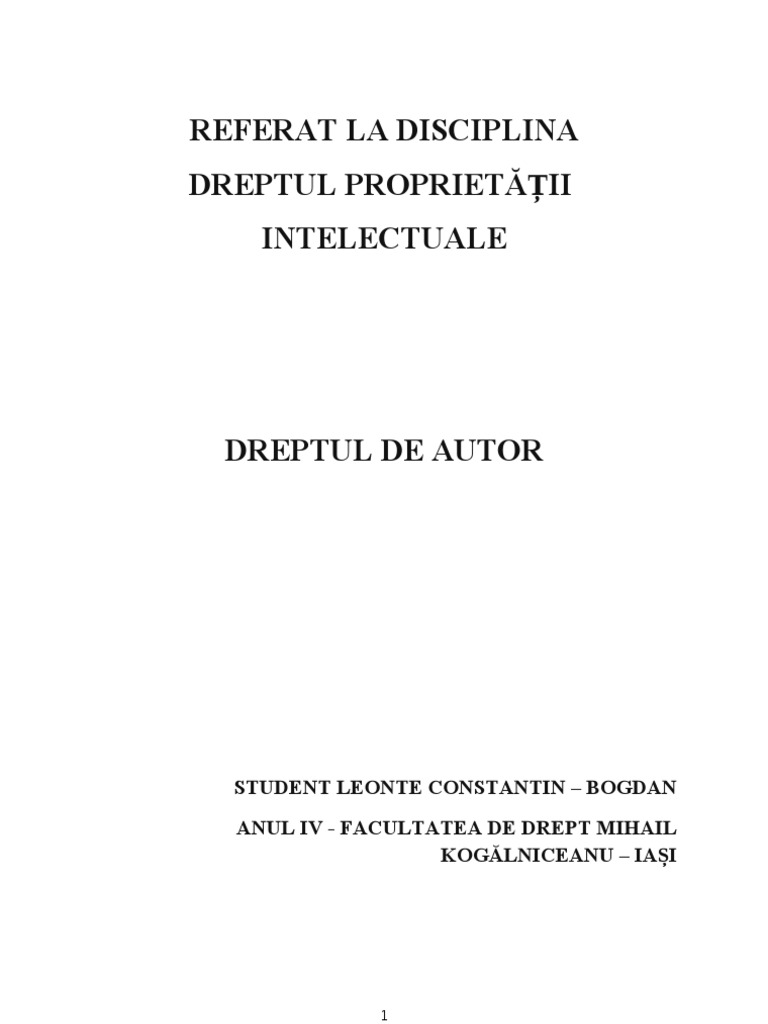 REFERAT LA DISCIPLINA
DREPTUL PROPRIETĂȚII
INTELECTUALE

DREPTUL DE AUTOR

STUDENT LEONTE CONSTANTIN – BOGDAN

ANUL IV - FACULTATEA DE DREPT MIHAIL KOGĂLNICEANU – IAȘI

1